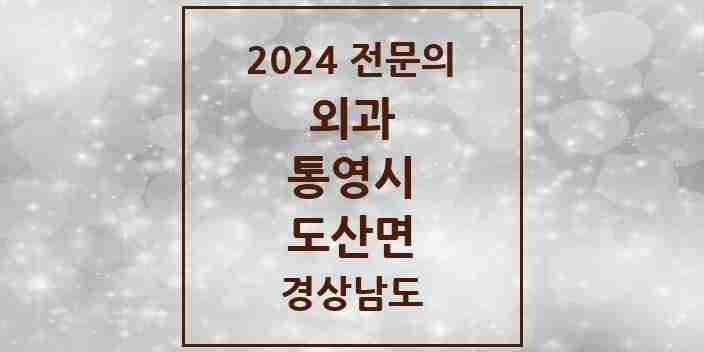 2024 전문의

외과

통영시

도산면

경상남도